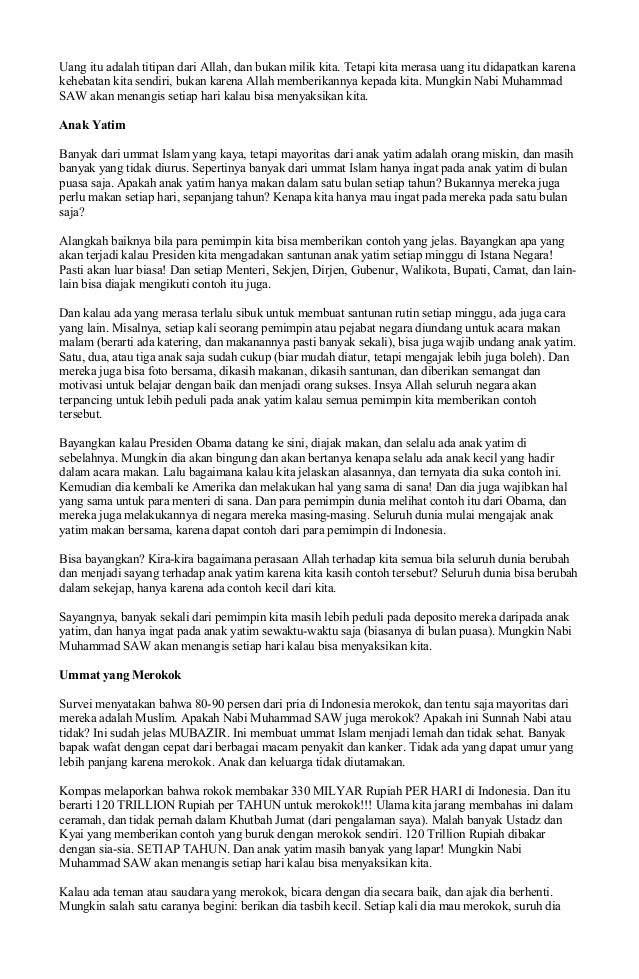 Uang itu adalah titipan dari Allah, dan bukan milik kita. Tetapi kita merasa uang itu didapatkan karena kehebatan kita sendiri, bukan karena Allah memberikannya kepada kita. Mungkin Nabi Muhammad SAW akan menangis setiap hari kalau bisa menyaksikan kita.

Anak Yatim

Banyak dari ummat Islam yang kaya, tetapi mayoritas dari anak yatim adalah orang miskin, dan masih banyak yang tidak diurus. Sepertinya banyak dari ummat Islam hanya ingat pada anak yatim di bulan puasa saja. Apakah anak yatim hanya makan dalam satu bulan setiap tahun? Bukannya mereka juga perlu makan setiap hari, sepanjang tahun? Kenapa kita hanya mau ingat pada mereka pada satu bulan saja?

Alangkah baiknya bila para pemimpin kita bisa memberikan contoh yang jelas. Bayangkan apa yang akan terjadi kalau Presiden kita mengadakan santunan anak yatim setiap minggu di Istana Negara! Pasti akan luar biasa! Dan setiap Menteri, Sekjen, Dirjen, Gubenur, Walikota, Bupati, Camat, dan lain-lain bisa diajak mengikuti contoh itu juga.

Dan kalau ada yang merasa terlalu sibuk untuk membuat santunan rutin setiap minggu, ada juga cara yang lain. Misalnya, setiap kali seorang pemimpin atau pejabat negara diundang untuk acara makan malam (berarti ada katering, dan makanannya pasti banyak sekali), bisa juga wajib undang anak yatim. Satu, dua, atau tiga anak saja sudah cukup (biar mudah diatur, tetapi mengajak lebih juga boleh). Dan mereka juga bisa foto bersama, dikasih makanan, dikasih santunan, dan diberikan semangat dan motivasi untuk belajar dengan baik dan menjadi orang sukses. Insya Allah seluruh negara akan terpancing untuk lebih peduli pada anak yatim kalau semua pemimpin kita memberikan contoh tersebut.

Bayangkan kalau Presiden Obama datang ke sini, diajak makan, dan selalu ada anak yatim di sebelahnya. Mungkin dia akan bingung dan akan bertanya kenapa selalu ada anak kecil yang hadir dalam acara makan. Lalu bagaimana kalau kita jelaskan alasannya, dan ternyata dia suka contoh ini. Kemudian dia kembali ke Amerika dan melakukan hal yang sama di sana! Dan dia juga wajibkan hal yang sama untuk para menteri di sana. Dan para pemimpin dunia melihat contoh itu dari Obama, dan mereka juga melakukannya di negara mereka masing-masing. Seluruh dunia mulai mengajak anak yatim makan bersama, karena dapat contoh dari para pemimpin di Indonesia.

Bisa bayangkan? Kira-kira bagaimana perasaan Allah terhadap kita semua bila seluruh dunia berubah dan menjadi sayang terhadap anak yatim karena kita kasih contoh tersebut? Seluruh dunia bisa berubah dalam sekejap, hanya karena ada contoh kecil dari kita.

Sayangnya, banyak sekali dari pemimpin kita masih lebih peduli pada deposito mereka daripada anak yatim, dan hanya ingat pada anak yatim sewaktu-waktu saja (biasanya di bulan puasa). Mungkin Nabi Muhammad SAW akan menangis setiap hari kalau bisa menyaksikan kita.

Ummat yang Merokok

Survei menyatakan bahwa 80-90 persen dari pria di Indonesia merokok, dan tentu saja mayoritas dari mereka adalah Muslim. Apakah Nabi Muhammad SAW juga merokok? Apakah ini Sunnah Nabi atau tidak? Ini sudah jelas MUBAZIR. Ini membuat ummat Islam menjadi lemah dan tidak sehat. Banyak bapak wafat dengan cepat dari berbagai macam penyakit dan kanker. Tidak ada yang dapat umur yang lebih panjang karena merokok. Anak dan keluarga tidak diutamakan.

Kompas melaporkan bahwa rokok membakar 330 MILYAR Rupiah PER HARI di Indonesia. Dan itu berarti 120 TRILLION Rupiah per TAHUN untuk merokok!!! Ulama kita jarang membahas ini dalam ceramah, dan tidak pernah dalam Khutbah Jumat (dari pengalaman saya). Malah banyak Ustadz dan Kyai yang memberikan contoh yang buruk dengan merokok sendiri. 120 Trillion Rupiah dibakar dengan sia-sia. SETIAP TAHUN. Dan anak yatim masih banyak yang lapar! Mungkin Nabi Muhammad SAW akan menangis setiap hari kalau bisa menyaksikan kita.

Kalau ada teman atau saudara yang merokok, bicara dengan dia secara baik, dan ajak dia berhenti. Mungkin salah satu caranya begini: berikan dia tasbih kecil. Setiap kali dia mau merokok, suruh dia